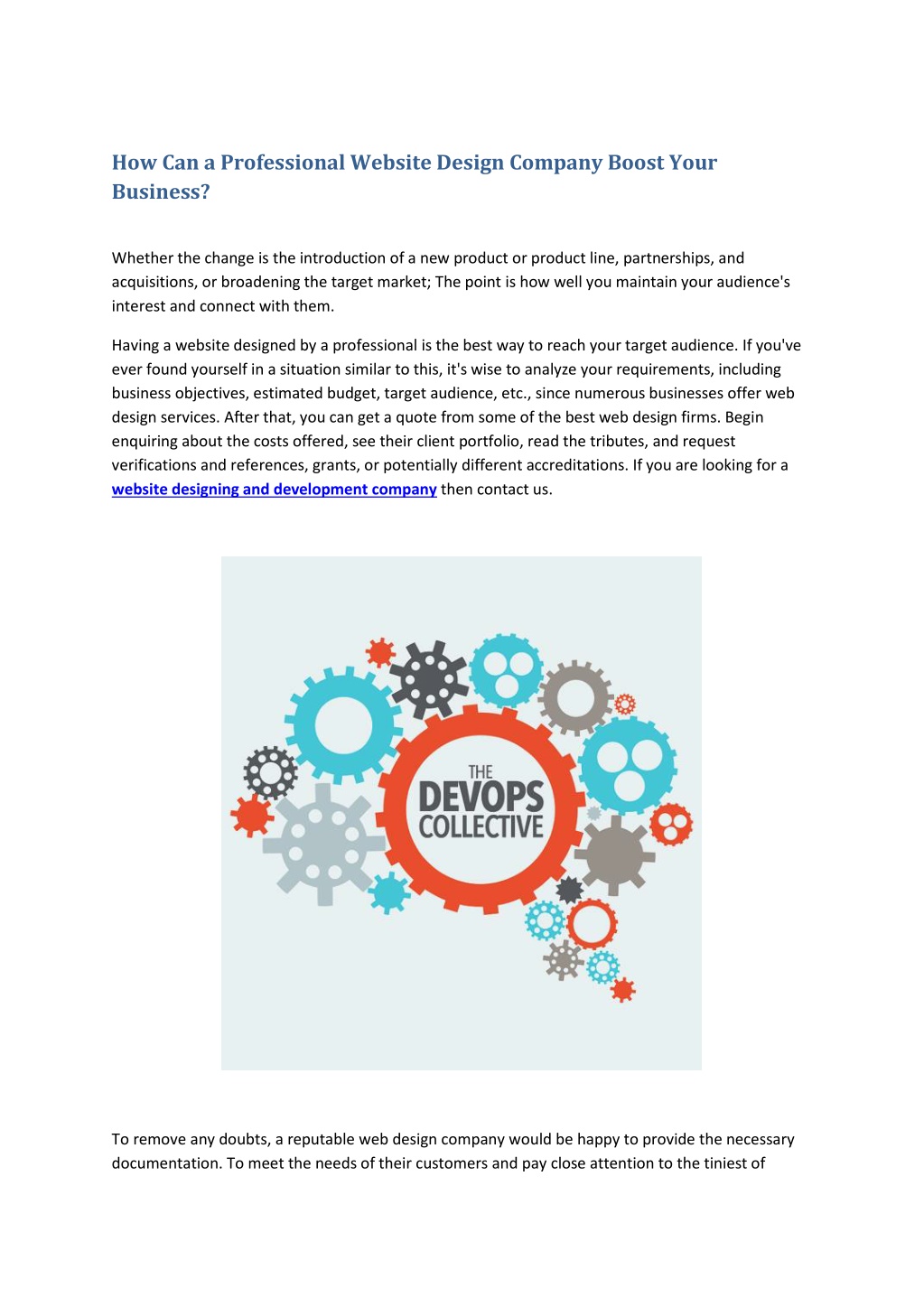 How Can a Professional Website Design Company Boost Your Business?

Whether the change is the introduction of a new product or product line, partnerships, and acquisitions, or broadening the target market; The point is how well you maintain your audience's interest and connect with them.

Having a website designed by a professional is the best way to reach your target audience. If you've ever found yourself in a situation similar to this, it's wise to analyze your requirements, including business objectives, estimated budget, target audience, etc., since numerous businesses offer web design services. After that, you can get a quote from some of the best web design firms. Begin enquiring about the costs offered, see their client portfolio, read the tributes, and request verifications and references, grants, or potentially different accreditations. If you are looking for a website designing and development company then contact us.

THE DEVOPS COLLECTIVE

To remove any doubts, a reputable web design company would be happy to provide the necessary documentation. To meet the needs of their customers and pay close attention to the tiniest of